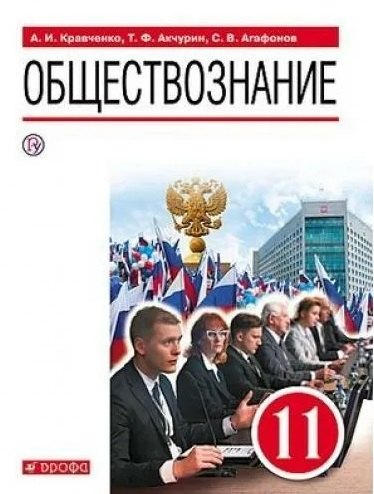 А. И. Кравченко, Т. Ф. Акчурин, С. В. Агафонов

ОБЩЕСТВОЗНАНИЕ

11

ДРОФА